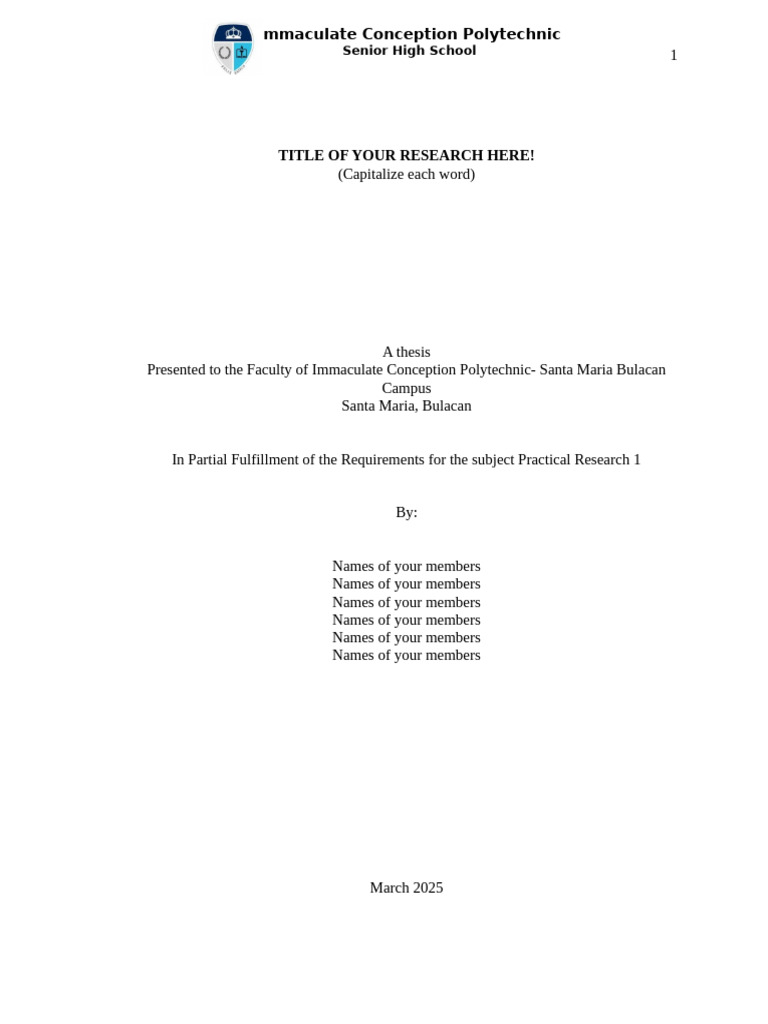 mmaculate Conception Polytechnic
Senior High School

1

TITLE OF YOUR RESEARCH HERE!
(Capitalize each word)

A thesis
Presented to the Faculty of Immaculate Conception Polytechnic- Santa Maria Bulacan Campus
Santa Maria, Bulacan

In Partial Fulfillment of the Requirements for the subject Practical Research 1

By:

Names of your members
Names of your members
Names of your members
Names of your members
Names of your members
Names of your members

March 2025